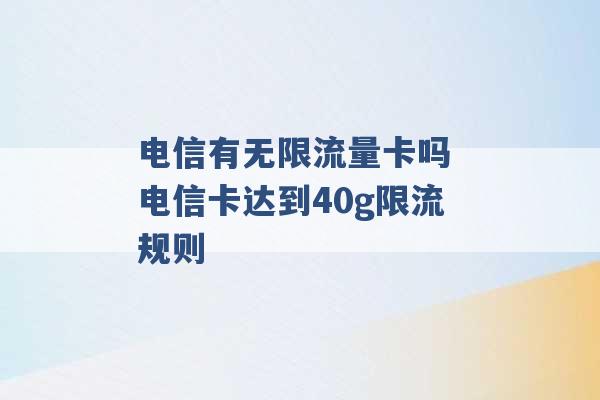 电信有无限流量卡吗 电信卡达到40g限流规则